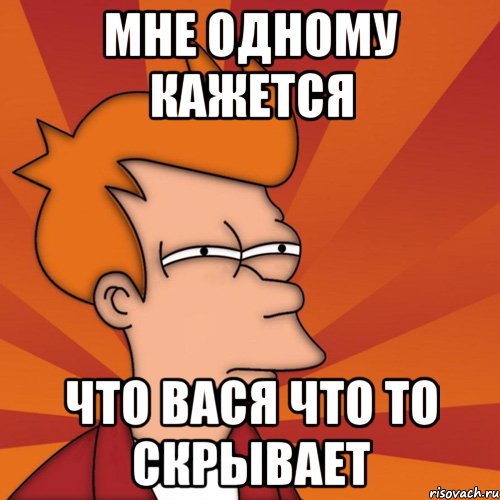 МНЕ ОДНОМУ КАЖЕТСЯ

ЧТО ВАСЯ ЧТО ТО СКРЫВАЕТ

risovach.ru